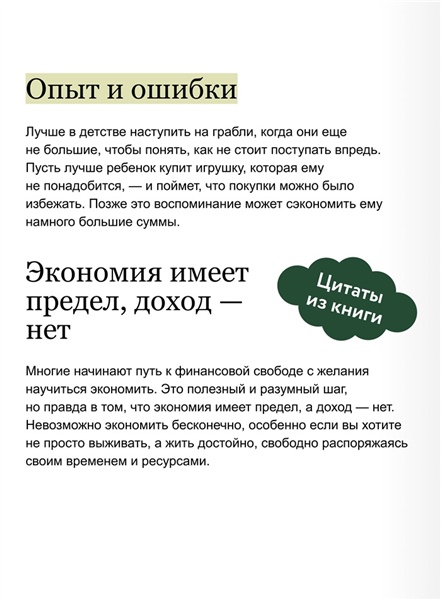 Опыт и ошибки

Лучше в детстве наступить на грабли, когда они еще не большие, чтобы понять, как не стоит поступать впредь. Пусть лучше ребенок купит игрушку, которая ему не понадобится, — и поймет, что покупки можно было избежать. Позже это воспоминание может сэкономить ему намного большие суммы.

Экономия имеет предел, доход — нет

Цитаты из книги

Многие начинают путь к финансовой свободе с желания научиться экономить. Это полезный и разумный шаг, но правда в том, что экономия имеет предел, а доход — нет. Невозможно экономить бесконечно, особенно если вы хотите не просто выживать, а жить достойно, свободно распоряжаясь своим временем и ресурсами.